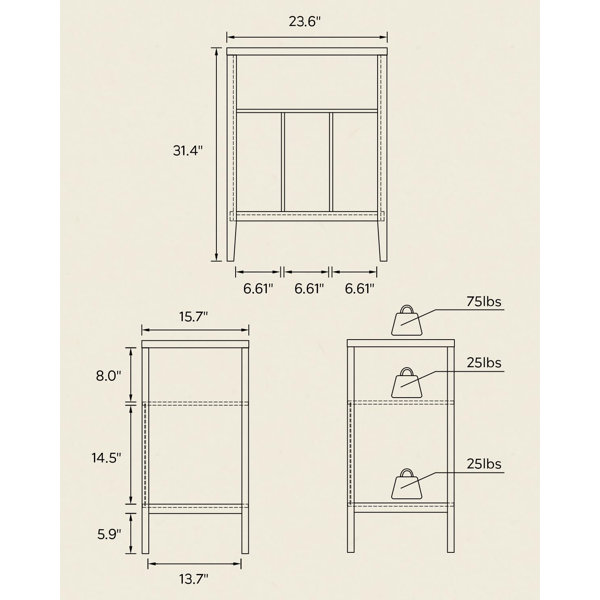 23.6"

31.4"

6.61" 6.61" 6.61"

15.7"

8.0"

14.5"

5.9"

13.7"

75lbs

25lbs

25lbs